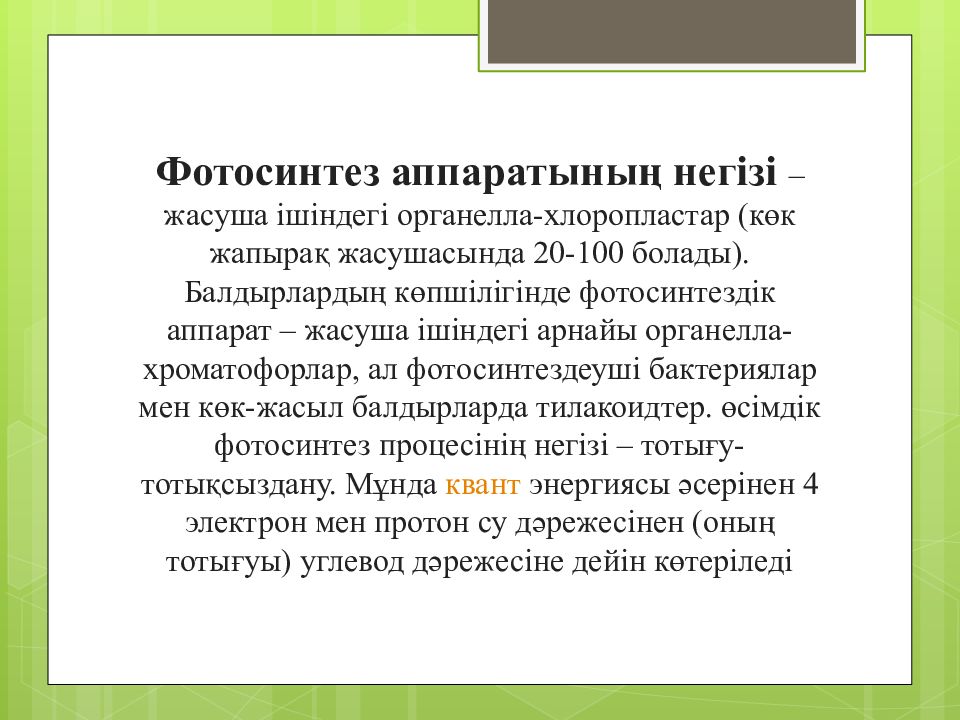 Фотосинтез аппаратының негізі – жасуша ішіндегі органелла-хлоропластар (көк жапырақ жасушасында 20-100 болады). Балдырлардың көпшілігінде фотосинтездік аппарат – жасуша ішіндегі арнайы органелла-хроматофорлар, ал фотосинтездеуші бактериялар мен көк-жасыл балдырларда тилакоидтер. өсімдік фотосинтез процесінің негізі – тотығу-тотықсыздану. Мұнда квант энергиясы әсерінен 4 электрон мен протон су дәрежесінен (оның тотығуы) углевод дәрежесіне дейін көтеріледі